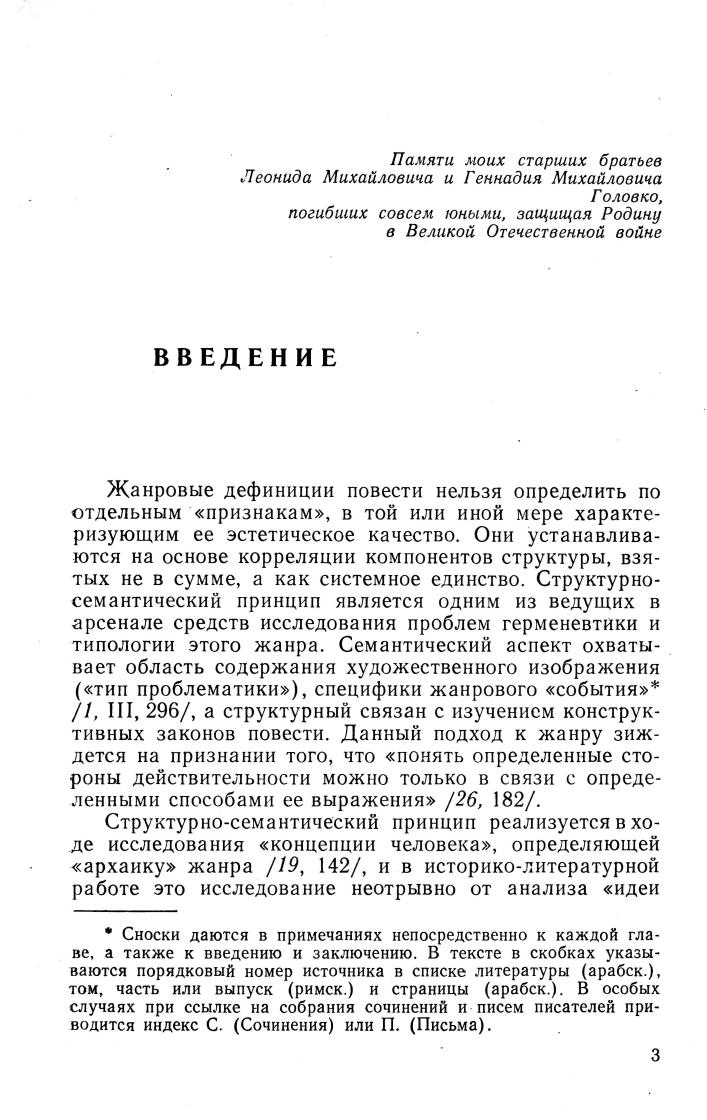 Памяти моих старших братьев
Леонида Михайловича и Геннадия Михайловича
Головко,
погибших совсем юными, защищая Родину
в Великой Отечественной войне

ВВЕДЕНИЕ

Жанровые дефиниции повести нельзя определить по отдельным «признакам», в той или иной мере характеризующим ее эстетическое качество. Они устанавливаются на основе корреляции компонентов структуры, взятых не в сумме, а как системное единство. Структурно-семантический принцип является одним из ведущих в арсенале средств исследования проблем герменевтики и типологии этого жанра. Семантический аспект охватывает область содержания художественного изображения («тип проблематики»), специфики жанрового «события»* /1, III, 296/, а структурный связан с изучением конструктивных законов повести. Данный подход к жанру зиждется на признании того, что «понять определенные стороны действительности можно только в связи с определенными способами ее выражения» /26, 182/.

Структурно-семантический принцип реализуется в ходе исследования «концепции человека», определяющей «архаику» жанра /19, 142/, и в историко-литературной работе это исследование неотрывно от анализа «идеи

* Сноски даются в примечаниях непосредственно к каждой главе, а также к введению и заключению. В тексте в скобках указываются порядковый номер источника в списке литературы (арабск.), том, часть или выпуск (римск.) и страницы (арабск.). В особых случаях при ссылке на собрания сочинений и писем писателей приводится индекс С. (Сочинения) или П. (Письма).

3